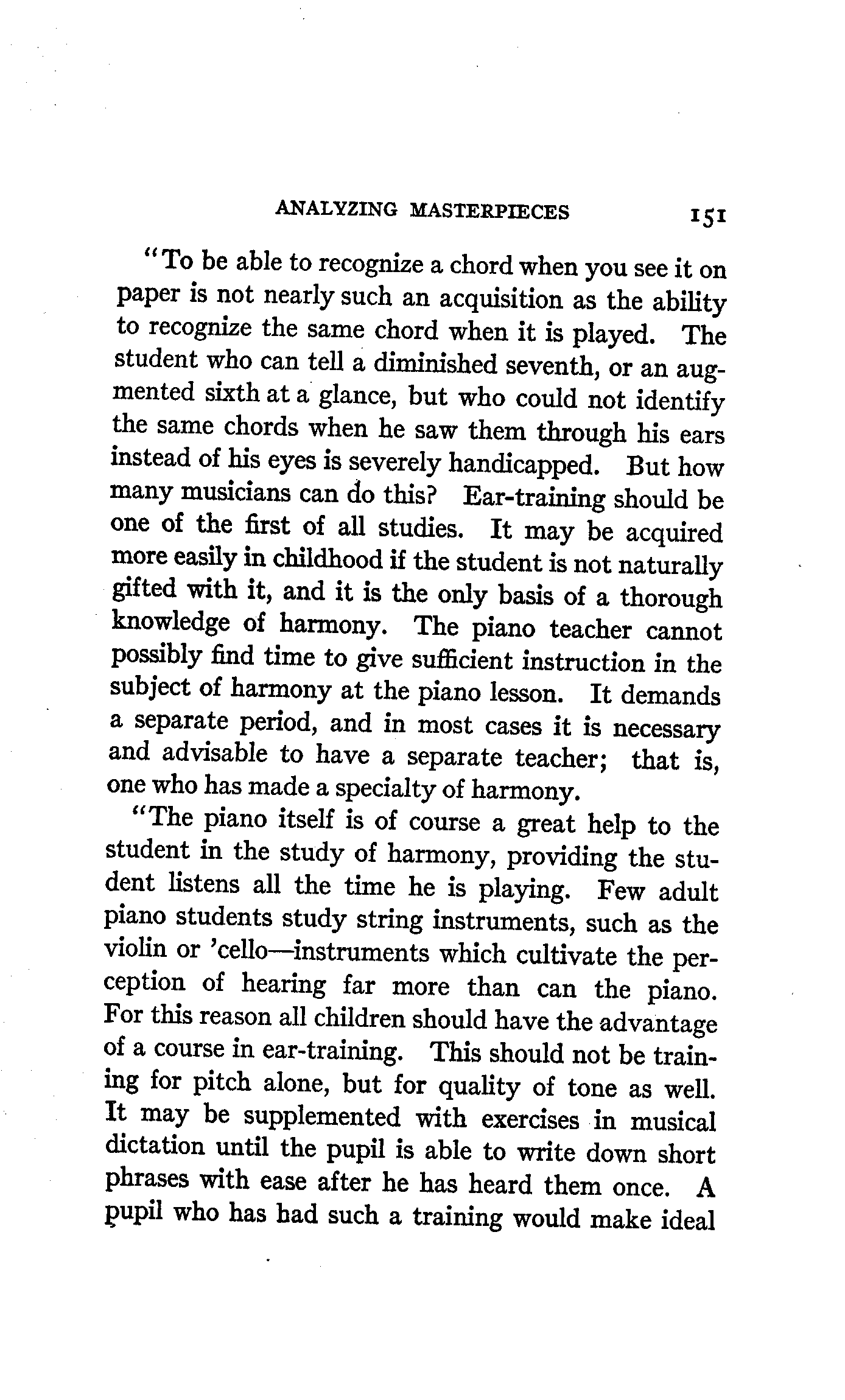 ANALYZING MASTERPIECES 151

"To be able to recognize a chord when you see it on paper is not nearly such an acquisition as the ability to recognize the same chord when it is played. The student who can tell a diminished seventh, or an augmented sixth at a glance, but who could not identify the same chords when he saw them through his ears instead of his eyes is severely handicapped. But how many musicians can do this? Ear-training should be one of the first of all studies. It may be acquired more easily in childhood if the student is not naturally gifted with it, and it is the only basis of a thorough knowledge of harmony. The piano teacher cannot possibly find time to give sufficient instruction in the subject of harmony at the piano lesson. It demands a separate period, and in most cases it is necessary and advisable to have a separate teacher; that is, one who has made a specialty of harmony.

"The piano itself is of course a great help to the student in the study of harmony, providing the student listens all the time he is playing. Few adult piano students study string instruments, such as the violin or 'cello—instruments which cultivate the perception of hearing far more than can the piano. For this reason all children should have the advantage of a course in ear-training. This should not be training for pitch alone, but for quality of tone as well. It may be supplemented with exercises in musical dictation until the pupil is able to write down short phrases with ease after he has heard them once. A pupil who has had such a training would make ideal